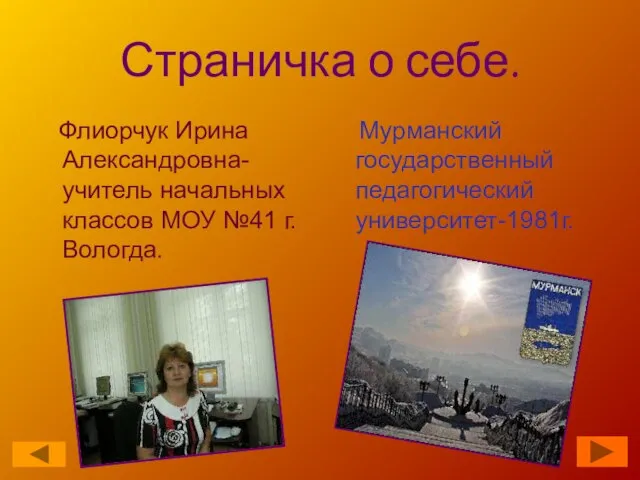 Страничка о себе.

Флиорчук Ирина Александровна- учитель начальных классов МОУ №41 г. Вологда.

Мурманский государственный педагогический университет-1981г.

МУРМАНСК